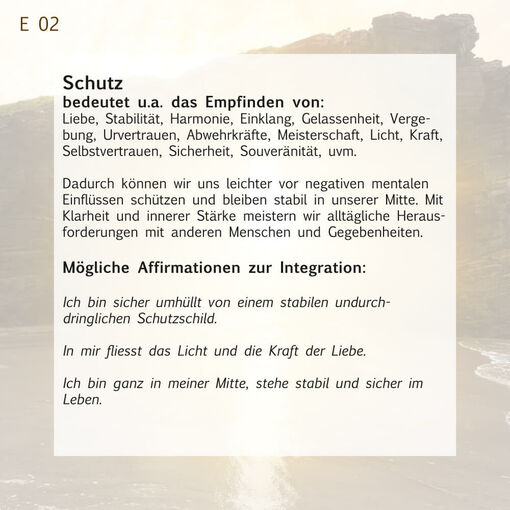 E 02

Schutz
bedeutet u.a. das Empfinden von:
Liebe, Stabilität, Harmonie, Einklang, Gelassenheit, Vergebung, Urvertrauen, Abwehrkräfte, Meisterschaft, Licht, Kraft, Selbstvertrauen, Sicherheit, Souveränität, uvm.

Dadurch können wir uns leichter vor negativen mentalen Einflüssen schützen und bleiben stabil in unserer Mitte. Mit Klarheit und innerer Stärke meistern wir alltägliche Herausforderungen mit anderen Menschen und Gegebenheiten.

Mögliche Affirmationen zur Integration:

Ich bin sicher umhüllt von einem stabilen undurchdringlichen Schutzschild.

In mir fliesst das Licht und die Kraft der Liebe.

Ich bin ganz in meiner Mitte, stehe stabil und sicher im Leben.